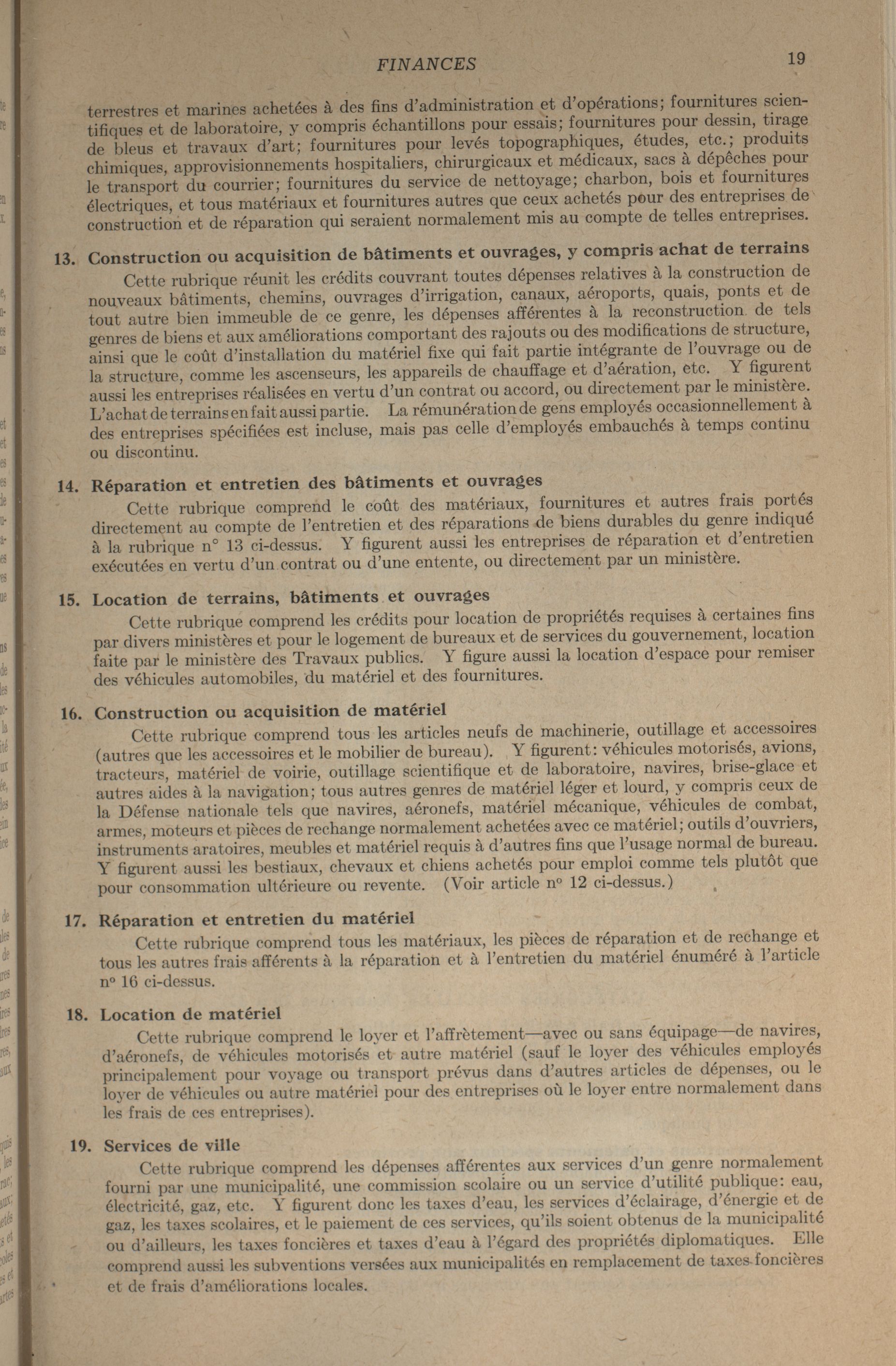 FINANCES 19

terrestres et marines achetées à des fins d'administration et d'opérations; fournitures scientifiques et de laboratoire, y compris échantillons pour essais; fournitures pour dessin, tirage de bleus et travaux d'art; fournitures pour levés topographiques, études, etc.; produits chimiques, approvisionnements hospitaliers, chirurgicaux et médicaux, sacs à dépêches pour le transport du courrier; fournitures du service de nettoyage; charbon, bois et fournitures électriques, et tous matériaux et fournitures autres que ceux achetés pour des entreprises de construction et de réparation qui seraient normalement mis au compte de telles entreprises.

13. Construction ou acquisition de bâtiments et ouvrages, y compris achat de terrains

Cette rubrique réunit les crédits couvrant toutes dépenses relatives à la construction de nouveaux bâtiments, chemins, ouvrages d'irrigation, canaux, aéroports, quais, ponts et de tout autre bien immeuble de ce genre, les dépenses afférentes à la reconstruction de tels genres de biens et aux améliorations comportant des rajouts ou des modifications de structure, ainsi que le coût d'installation du matériel fixe qui fait partie intégrante de l'ouvrage ou de la structure, comme les ascenseurs, les appareils de chauffage et d'aération, etc. Y figurent aussi les entreprises réalisées en vertu d'un contrat ou accord, ou directement par le ministère. L'achat de terrains en fait aussi partie. La rémunération de gens employés occasionnellement à des entreprises spécifiées est incluse, mais pas celle d'employés embauchés à temps continu ou discontinu.

14. Réparation et entretien des bâtiments et ouvrages

Cette rubrique comprend le coût des matériaux, fournitures et autres frais portés directement au compte de l'entretien et des réparations de biens durables du genre indiqué à la rubrique n° 13 ci-dessus. Y figurent aussi les entreprises de réparation et d'entretien exécutées en vertu d'un contrat ou d'une entente, ou directement par un ministère.

15. Location de terrains, bâtiments et ouvrages

Cette rubrique comprend les crédits pour location de propriétés requises à certaines fins par divers ministères et pour le logement de bureaux et de services du gouvernement, location faite par le ministère des Travaux publics. Y figure aussi la location d'espace pour remiser des véhicules automobiles, du matériel et des fournitures.

16. Construction ou acquisition de matériel

Cette rubrique comprend tous les articles neufs de machinerie, outillage et accessoires (autres que les accessoires et le mobilier de bureau). Y figurent: véhicules motorisés, avions, tracteurs, matériel de voirie, outillage scientifique et de laboratoire, navires, brise-glace et autres aides à la navigation; tous autres genres de matériel léger et lourd, y compris ceux de la Défense nationale tels que navires, aéronefs, matériel mécanique, véhicules de combat, armes, moteurs et pièces de rechange normalement achetées avec ce matériel; outils d'ouvriers, instruments aratoires, meubles et matériel requis à d'autres fins que l'usage normal de bureau. Y figurent aussi les bestiaux, chevaux et chiens achetés pour emploi comme tels plutôt que pour consommation ultérieure ou revente. (Voir article n° 12 ci-dessus.)

17. Réparation et entretien du matériel

Cette rubrique comprend tous les matériaux, les pièces de réparation et de rechange et tous les autres frais afférents à la réparation et à l'entretien du matériel énuméré à l'article n° 16 ci-dessus.

18. Location de matériel

Cette rubrique comprend le loyer et l'affrètement—avec ou sans équipage—de navires, d'aéronefs, de véhicules motorisés et autre matériel (sauf le loyer des véhicules employés principalement pour voyage ou transport prévus dans d'autres articles de dépenses, ou le loyer de véhicules ou autre matériel pour des entreprises où le loyer entre normalement dans les frais de ces entreprises).

19. Services de ville

Cette rubrique comprend les dépenses afférentes aux services d'un genre normalement fourni par une municipalité, une commission scolaire ou un service d'utilité publique: eau, électricité, gaz, etc. Y figurent donc les taxes d'eau, les services d'éclairage, d'énergie et de gaz, les taxes scolaires, et le paiement de ces services, qu'ils soient obtenus de la municipalité ou d'ailleurs, les taxes foncières et taxes d'eau à l'égard des propriétés diplomatiques. Elle comprend aussi les subventions versées aux municipalités en remplacement de taxes foncières et de frais d'améliorations locales.